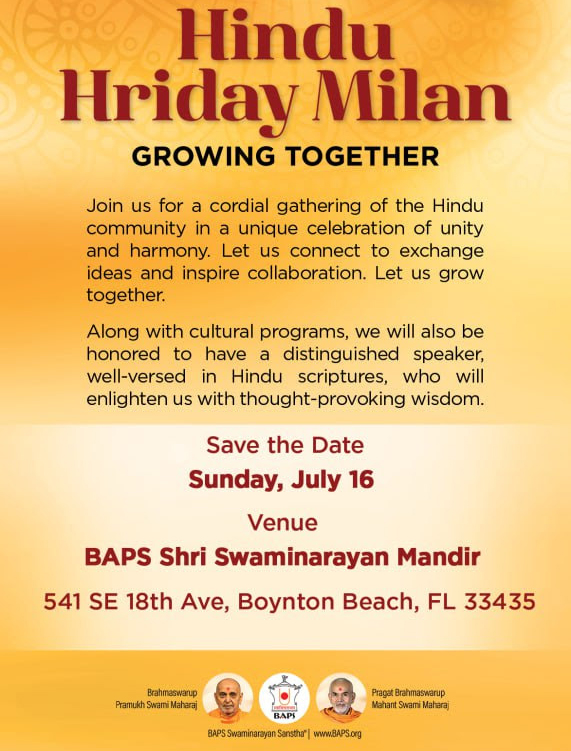 Hindu Hriday Milan

GROWING TOGETHER

Join us for a cordial gathering of the Hindu community in a unique celebration of unity and harmony. Let us connect to exchange ideas and inspire collaboration. Let us grow together.

Along with cultural programs, we will also be honored to have a distinguished speaker, well-versed in Hindu scriptures, who will enlighten us with thought-provoking wisdom.

Save the Date

Sunday, July 16

Venue

BAPS Shri Swaminarayan Mandir

541 SE 18th Ave, Boynton Beach, FL 33435

Brahmaswarup Pramukh Swami Maharaj

BAPS

Pragat Brahmaswarup Mahant Swami Maharaj

BAPS Swaminarayan Sanstha® | www.BAPS.org